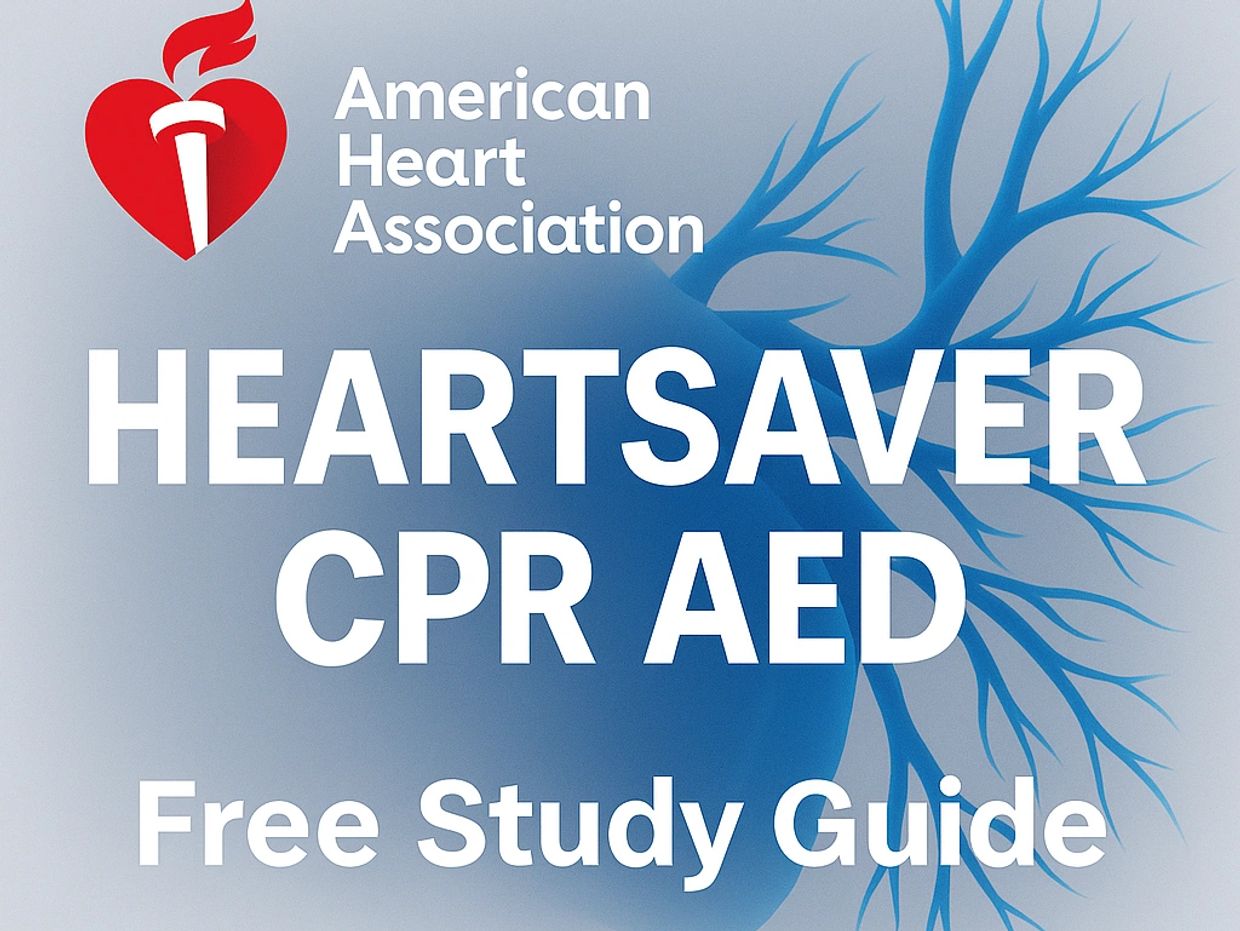 American
Heart
Association

HEARTSAVER
CPR AED

Free Study Guide